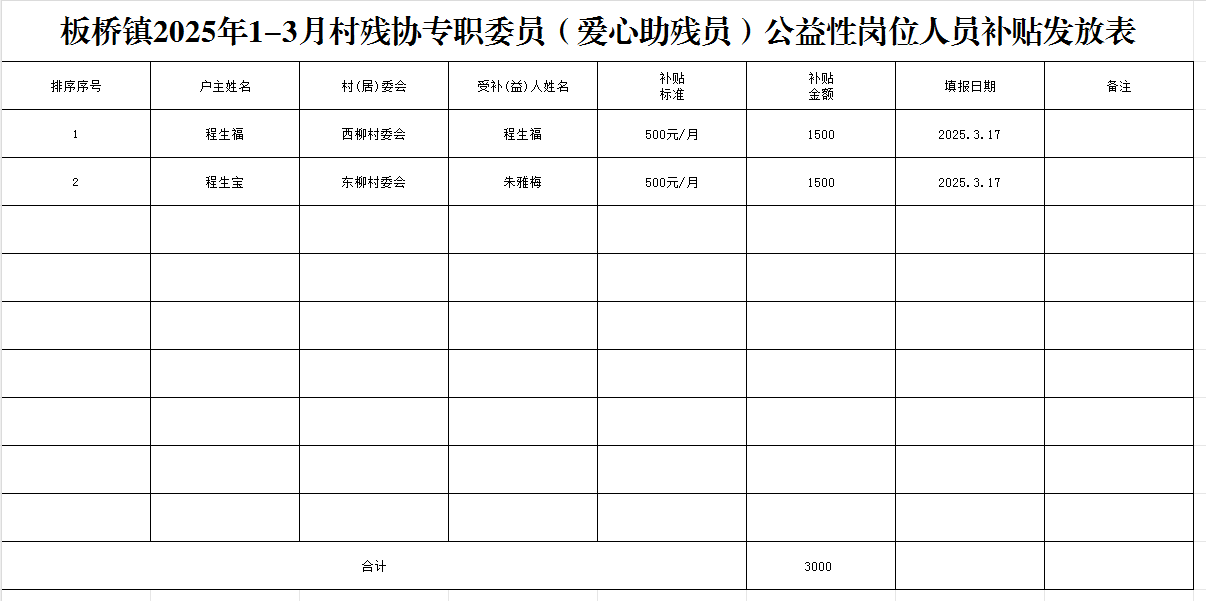 板桥镇2025年1-3月村残协专职委员（爱心助残员）公益性岗位人员补贴发放表

| 排序序号 | 户主姓名 | 村(居)委会 | 受补(益)人姓名 | 补贴标准 | 补贴金额 | 填报日期 | 备注 |
|---|---|---|---|---|---|---|---|
| 1 | 程生福 | 西柳村委会 | 程生福 | 500元/月 | 1500 | 2025.3.17 | |
| 2 | 程生宝 | 东柳村委会 | 朱雅梅 | 500元/月 | 1500 | 2025.3.17 | |
| | | | | | | | |
| | | | | | | | |
| | | | | | | | |
| | | | | | | | |
| | | | | | | | |
| | | | | | | | |
| | | | | | | | |
| 合计 | | | | | 3000 | | |